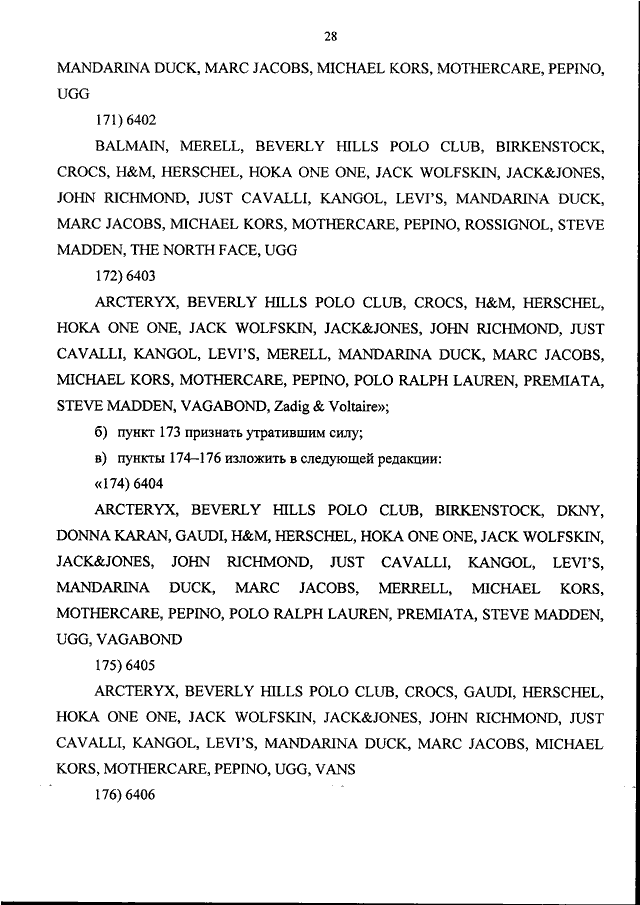 28

MANDARINA DUCK, MARC JACOBS, MICHAEL KORS, MOTHERCARE, PEPINO, UGG

171) 6402

BALMAIN, MERELL, BEVERLY HILLS POLO CLUB, BIRKENSTOCK, CROCS, H&M, HERSCHEL, HOKA ONE ONE, JACK WOLFSKIN, JACK&JONES, JOHN RICHMOND, JUST CAVALLI, KANGOL, LEVI'S, MANDARINA DUCK, MARC JACOBS, MICHAEL KORS, MOTHERCARE, PEPINO, ROSSIGNOL, STEVE MADDEN, THE NORTH FACE, UGG

172) 6403

ARCTERYX, BEVERLY HILLS POLO CLUB, CROCS, H&M, HERSCHEL, HOKA ONE ONE, JACK WOLFSKIN, JACK&JONES, JOHN RICHMOND, JUST CAVALLI, KANGOL, LEVI'S, MERELL, MANDARINA DUCK, MARC JACOBS, MICHAEL KORS, MOTHERCARE, PEPINO, POLO RALPH LAUREN, PREMIATA, STEVE MADDEN, VAGABOND, Zadig & Voltaire»;

б) пункт 173 признать утратившим силу;

в) пункты 174–176 изложить в следующей редакции:

«174) 6404

ARCTERYX, BEVERLY HILLS POLO CLUB, BIRKENSTOCK, DKNY, DONNA KARAN, GAUDI, H&M, HERSCHEL, HOKA ONE ONE, JACK WOLFSKIN, JACK&JONES, JOHN RICHMOND, JUST CAVALLI, KANGOL, LEVI'S, MANDARINA DUCK, MARC JACOBS, MERRELL, MICHAEL KORS, MOTHERCARE, PEPINO, POLO RALPH LAUREN, PREMIATA, STEVE MADDEN, UGG, VAGABOND

175) 6405

ARCTERYX, BEVERLY HILLS POLO CLUB, CROCS, GAUDI, HERSCHEL, HOKA ONE ONE, JACK WOLFSKIN, JACK&JONES, JOHN RICHMOND, JUST CAVALLI, KANGOL, LEVI'S, MANDARINA DUCK, MARC JACOBS, MICHAEL KORS, MOTHERCARE, PEPINO, UGG, VANS

176) 6406